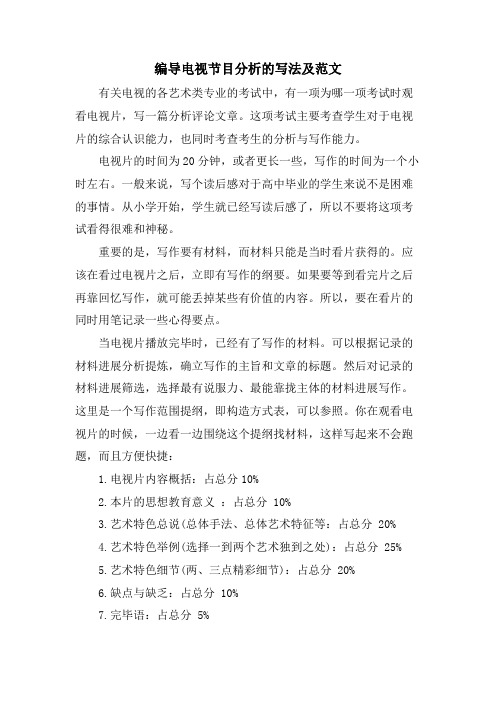 编导电视节目分析的写法及范文

有关电视的各艺术类专业的考试中，有一项为哪一项考试时观看电视片，写一篇分析评论文章。这项考试主要考查学生对于电视片的综合认识能力，也同时考查考生的分析与写作能力。

电视片的时间为20分钟，或者更长一些，写作的时间为一个小时左右。一般来说，写个读后感对于高中毕业的学生来说不是困难的事情。从小学开始，学生就已经写读后感了，所以不要将这项考试看得很难和神秘。

重要的是，写作要有材料，而材料只能是当时看片获得的。应该在看过电视片之后，立即有写作的纲要。如果要等到看完片之后再靠回忆写作，就可能丢掉某些有价值的内容。所以，要在看片的同时用笔记录一些心得要点。

当电视片播放完毕时，已经有了写作的材料。可以根据记录的材料进展分析提炼，确立写作的主旨和文章的标题。然后对记录的材料进展筛选，选择最有说服力、最能靠拢主体的材料进展写作。这里是一个写作范围提纲，即构造方式表，可以参照。你在观看电视片的时候，一边看一边围绕这个提纲找材料，这样写起来不会跑题，而且方便快捷：

1. 电视片内容概括：占总分 10%

2. 本片的思想教育意义 ：占总分 10%

3. 艺术特色总说(总体手法、总体艺术特征等：占总分 20%

4. 艺术特色举例(选择一到两个艺术独到之处)：占总分 25%

5. 艺术特色细节(两、三点精彩细节)：占总分 20%

6. 缺点与缺乏：占总分 10%

7. 完毕语：占总分 5%